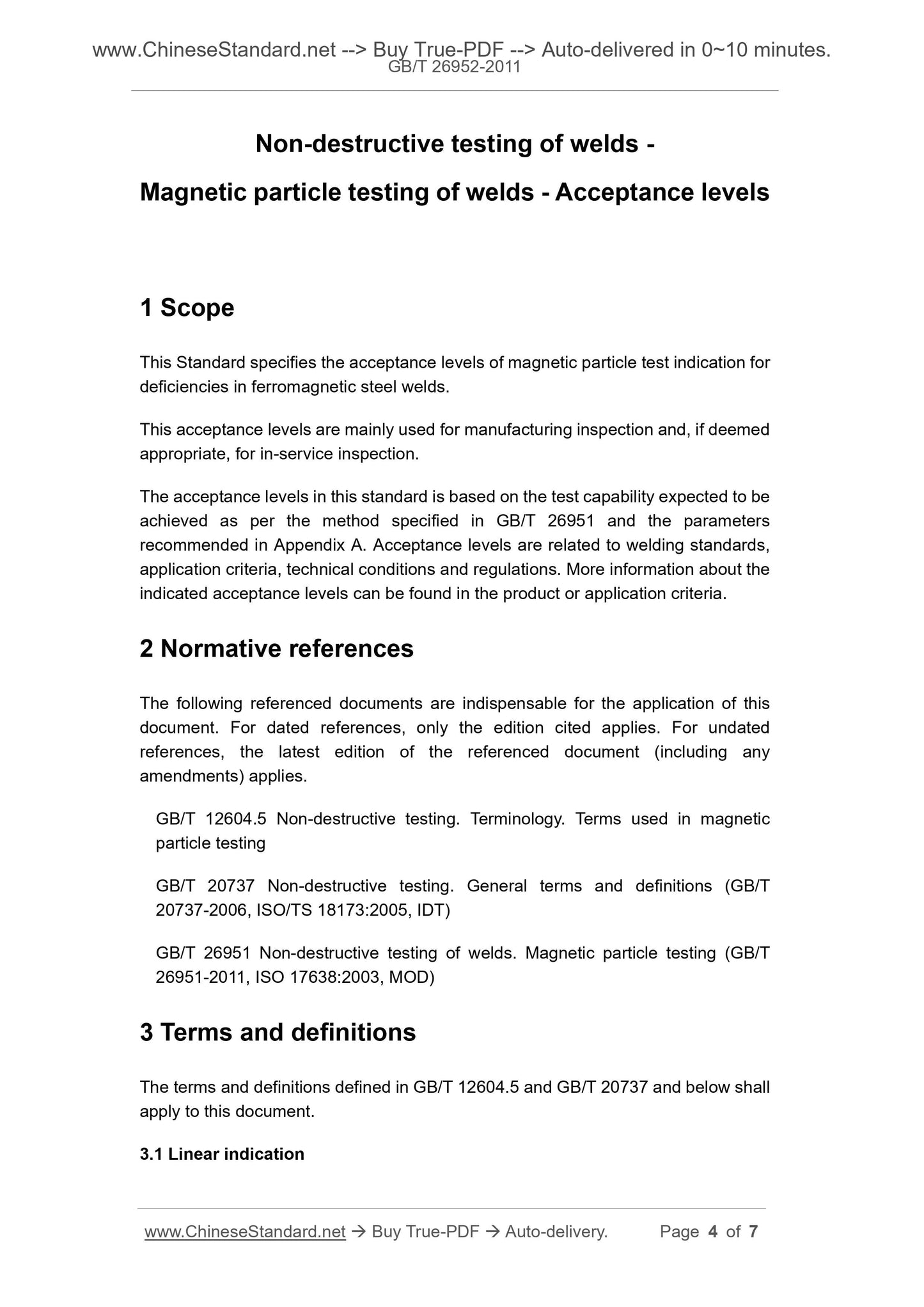 www.ChineseStandard.net --> Buy True-PDF --> Auto-delivered in 0~10 minutes.
GB/T 26952-2011

Non-destructive testing of welds -

Magnetic particle testing of welds - Acceptance levels

1 Scope

This Standard specifies the acceptance levels of magnetic particle test indication for deficiencies in ferromagnetic steel welds.

This acceptance levels are mainly used for manufacturing inspection and, if deemed appropriate, for in-service inspection.

The acceptance levels in this standard is based on the test capability expected to be achieved as per the method specified in GB/T 26951 and the parameters recommended in Appendix A. Acceptance levels are related to welding standards, application criteria, technical conditions and regulations. More information about the indicated acceptance levels can be found in the product or application criteria.

2 Normative references

The following referenced documents are indispensable for the application of this document. For dated references, only the edition cited applies. For undated references, the latest edition of the referenced document (including any amendments) applies.

GB/T 12604.5 Non-destructive testing. Terminology. Terms used in magnetic particle testing

GB/T 20737 Non-destructive testing. General terms and definitions (GB/T 20737-2006, ISO/TS 18173:2005, IDT)

GB/T 26951 Non-destructive testing of welds. Magnetic particle testing (GB/T 26951-2011, ISO 17638:2003, MOD)

3 Terms and definitions

The terms and definitions defined in GB/T 12604.5 and GB/T 20737 and below shall apply to this document.

3.1 Linear indication

www.ChineseStandard.net → Buy True-PDF → Auto-delivery. Page 4 of 7